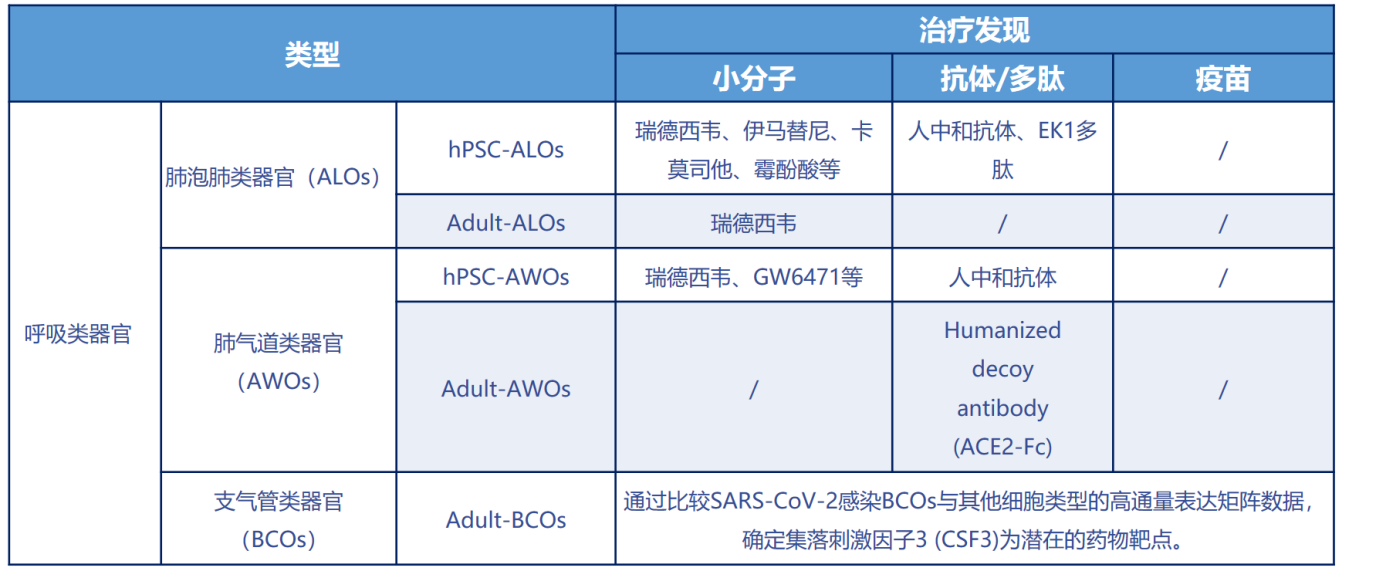 | 类型 | | | 治疗发现 | | |
|---|---|---|---|---|---|
| | | | 小分子 | 抗体/多肽 | 疫苗 |
| 呼吸类器官 | 肺泡肺类器官（ALOs） | hPSC-ALOs | 瑞德西韦、伊马替尼、卡莫司他、霉酚酸等 | 人中和抗体、EK1多肽 | / |
| | | Adult-ALOs | 瑞德西韦 | / | / |
| | 肺气道类器官（AWOs） | hPSC-AWOs | 瑞德西韦、GW6471等 | 人中和抗体 | / |
| | | Adult-AWOs | / | Humanized decoy antibody (ACE2-Fc) | / |
| | 支气管类器官（BCOs） | Adult-BCOs | 通过比较SARS-CoV-2感染BCOs与其他细胞类型的高通量表达矩阵数据，确定集落刺激因子3 (CSF3)为潜在的药物靶点。 | | |